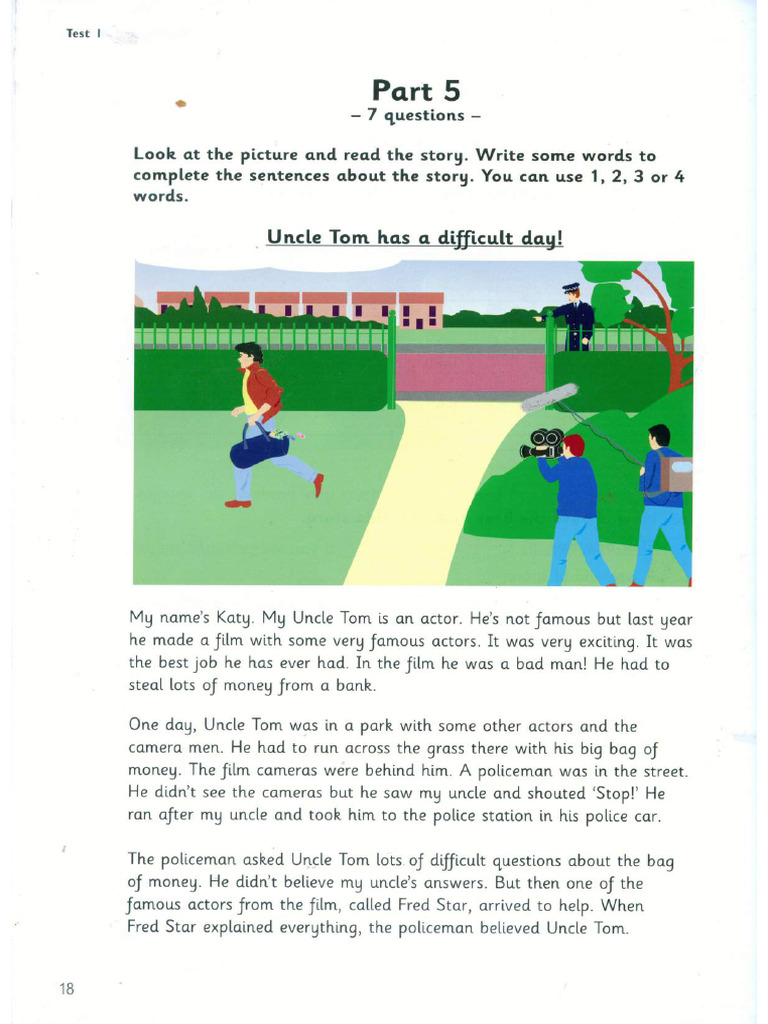 Test 1

Part 5
– 7 questions –

Look at the picture and read the story. Write some words to complete the sentences about the story. You can use 1, 2, 3 or 4 words.

Uncle Tom has a difficult day!

My name's Katy. My Uncle Tom is an actor. He's not famous but last year he made a film with some very famous actors. It was very exciting. It was the best job he has ever had. In the film he was a bad man! He had to steal lots of money from a bank.

One day, Uncle Tom was in a park with some other actors and the camera men. He had to run across the grass there with his big bag of money. The film cameras were behind him. A policeman was in the street. He didn't see the cameras but he saw my uncle and shouted 'Stop!' He ran after my uncle and took him to the police station in his police car.

The policeman asked Uncle Tom lots of difficult questions about the bag of money. He didn't believe my uncle's answers. But then one of the famous actors from the film, called Fred Star, arrived to help. When Fred Star explained everything, the policeman believed Uncle Tom.

18